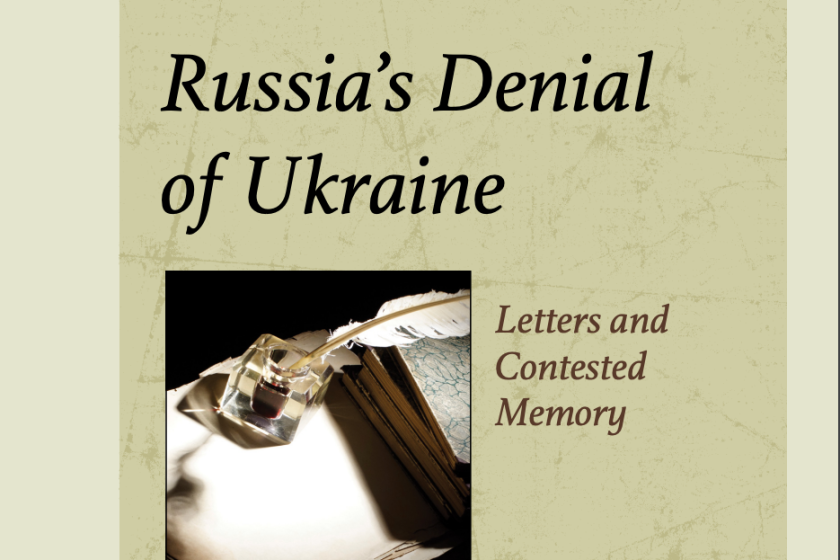 Russia's Denial of Ukraine

Letters and Contested Memory